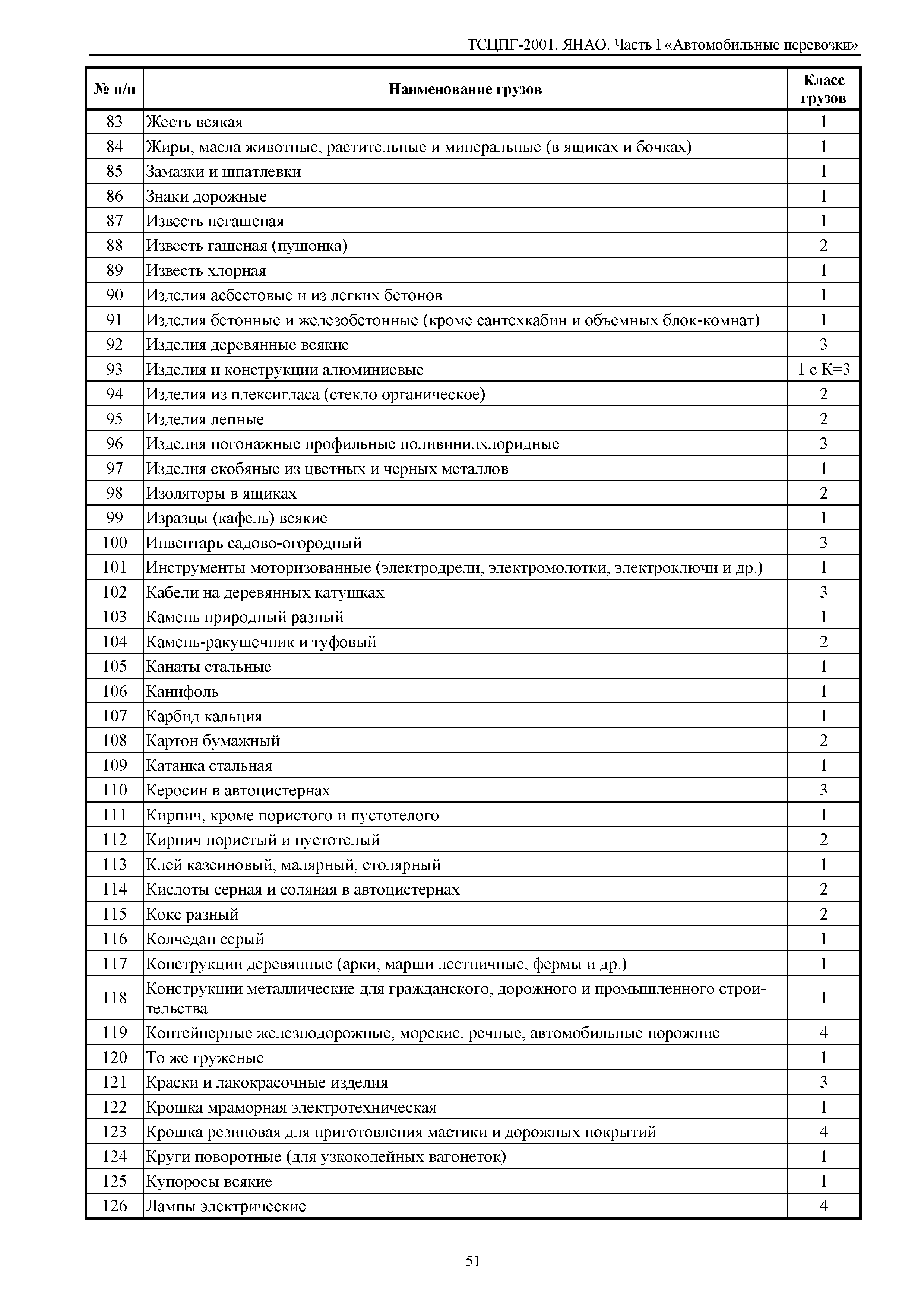 ТСЦПГ-2001. ЯНАО. Часть I «Автомобильные перевозки»

| № п/п | Наименование грузов | Класс грузов |
|---|---|---|
| 83 | Жесть всякая | 1 |
| 84 | Жиры, масла животные, растительные и минеральные (в ящиках и бочках) | 1 |
| 85 | Замазки и шпатлевки | 1 |
| 86 | Знаки дорожные | 1 |
| 87 | Известь негашеная | 1 |
| 88 | Известь гашеная (пушонка) | 2 |
| 89 | Известь хлорная | 1 |
| 90 | Изделия асбестовые и из легких бетонов | 1 |
| 91 | Изделия бетонные и железобетонные (кроме сантехкабин и объемных блок-комнат) | 1 |
| 92 | Изделия деревянные всякие | 3 |
| 93 | Изделия и конструкции алюминиевые | 1 с К=3 |
| 94 | Изделия из плексигласа (стекло органическое) | 2 |
| 95 | Изделия лепные | 2 |
| 96 | Изделия погонажные профильные поливинилхлоридные | 3 |
| 97 | Изделия скобяные из цветных и черных металлов | 1 |
| 98 | Изоляторы в ящиках | 2 |
| 99 | Изразцы (кафель) всякие | 1 |
| 100 | Инвентарь садово-огородный | 3 |
| 101 | Инструменты моторизованные (электродрели, электромолотки, электроключи и др.) | 1 |
| 102 | Кабели на деревянных катушках | 3 |
| 103 | Камень природный разный | 1 |
| 104 | Камень-ракушечник и туфовый | 2 |
| 105 | Канаты стальные | 1 |
| 106 | Канифоль | 1 |
| 107 | Карбид кальция | 1 |
| 108 | Картон бумажный | 2 |
| 109 | Катанка стальная | 1 |
| 110 | Керосин в автоцистернах | 3 |
| 111 | Кирпич, кроме пористого и пустотелого | 1 |
| 112 | Кирпич пористый и пустотелый | 2 |
| 113 | Клей казеиновый, малярный, столярный | 1 |
| 114 | Кислоты серная и соляная в автоцистернах | 2 |
| 115 | Кокс разный | 2 |
| 116 | Колчедан серый | 1 |
| 117 | Конструкции деревянные (арки, марши лестничные, фермы и др.) | 1 |
| 118 | Конструкции металлические для гражданского, дорожного и промышленного строительства | 1 |
| 119 | Контейнерные железнодорожные, морские, речные, автомобильные порожние | 4 |
| 120 | То же груженые | 1 |
| 121 | Краски и лакокрасочные изделия | 3 |
| 122 | Крошка мраморная электротехническая | 1 |
| 123 | Крошка резиновая для приготовления мастики и дорожных покрытий | 4 |
| 124 | Круги поворотные (для узкоколейных вагонеток) | 1 |
| 125 | Купоросы всякие | 1 |
| 126 | Лампы электрические | 4 |

51